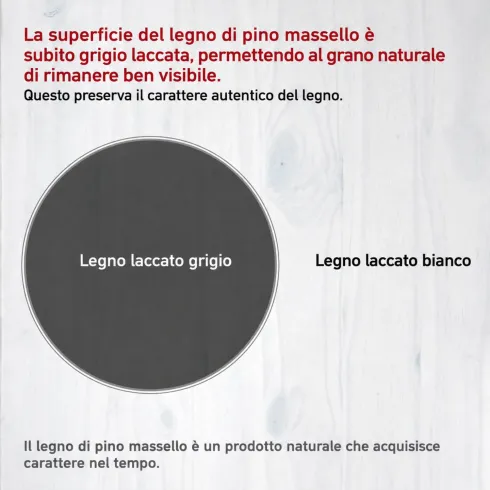 La superficie del legno di pino massello è subito grigio laccata, permettendo al grano naturale di rimanere ben visibile.
Questo preserva il carattere autentico del legno.

Legno laccato grigio

Legno laccato bianco

Il legno di pino massello è un prodotto naturale che acquisisce carattere nel tempo.